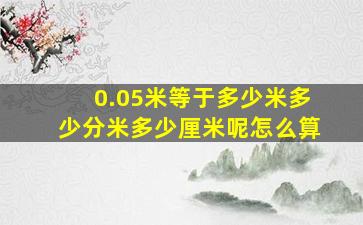 0.05米等于多少米多少分米多少厘米呢怎么算